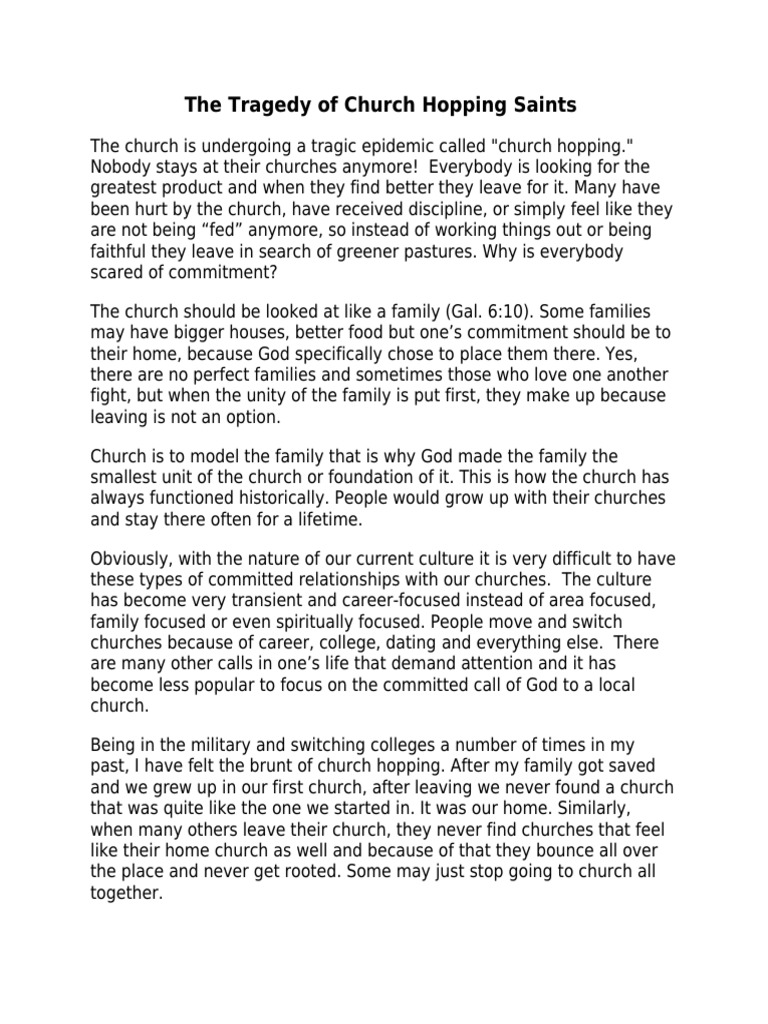 The Tragedy of Church Hopping Saints

The church is undergoing a tragic epidemic called "church hopping." Nobody stays at their churches anymore! Everybody is looking for the greatest product and when they find better they leave for it. Many have been hurt by the church, have received discipline, or simply feel like they are not being “fed” anymore, so instead of working things out or being faithful they leave in search of greener pastures. Why is everybody scared of commitment?

The church should be looked at like a family (Gal. 6:10). Some families may have bigger houses, better food but one’s commitment should be to their home, because God specifically chose to place them there. Yes, there are no perfect families and sometimes those who love one another fight, but when the unity of the family is put first, they make up because leaving is not an option.

Church is to model the family that is why God made the family the smallest unit of the church or foundation of it. This is how the church has always functioned historically. People would grow up with their churches and stay there often for a lifetime.

Obviously, with the nature of our current culture it is very difficult to have these types of committed relationships with our churches. The culture has become very transient and career-focused instead of area focused, family focused or even spiritually focused. People move and switch churches because of career, college, dating and everything else. There are many other calls in one’s life that demand attention and it has become less popular to focus on the committed call of God to a local church.

Being in the military and switching colleges a number of times in my past, I have felt the brunt of church hopping. After my family got saved and we grew up in our first church, after leaving we never found a church that was quite like the one we started in. It was our home. Similarly, when many others leave their church, they never find churches that feel like their home church as well and because of that they bounce all over the place and never get rooted. Some may just stop going to church all together.